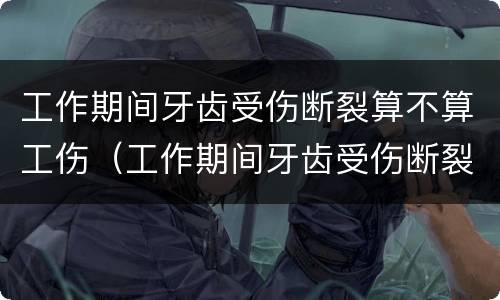 工作期间牙齿受伤断裂算不算工伤（工作期间牙齿受伤断裂